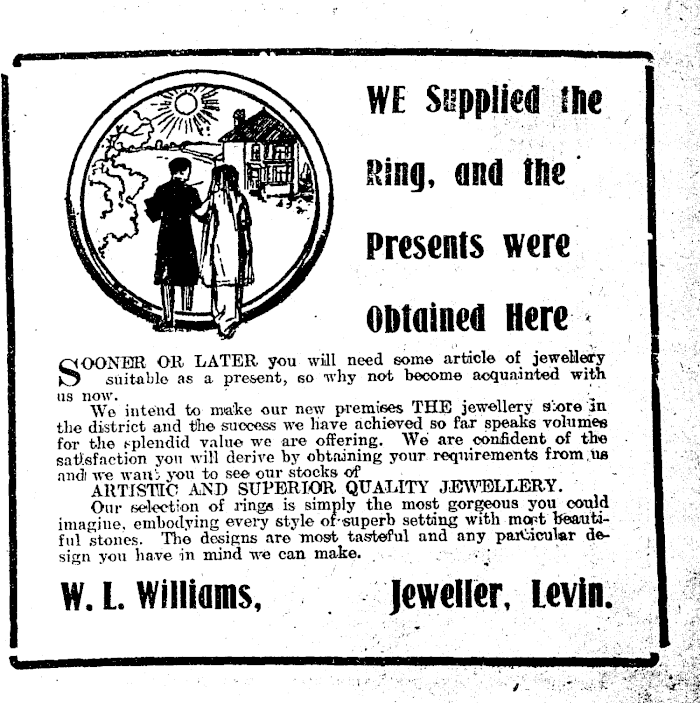 WE Supplied the Ring, and the Presents were Obtained Here

SOONER OR LATER you will need some article of jewellery suitable as a present, so why not become acquainted with us now.

We intend to make our new premises THE jewellery store in the district and the success we have achieved so far speaks volumes for the splendid value we are offering. We are confident of the satisfaction you will derive by obtaining your requirements from us and we want you to see our stocks of

ARTISTIC AND SUPERIOR QUALITY JEWELLERY.

Our selection of rings is simply the most gorgeous you could imagine, embodying every style of superb setting with most beautiful stones. The designs are most tasteful and any particular design you have in mind we can make.

W. L. Williams, Jeweller, Levin.